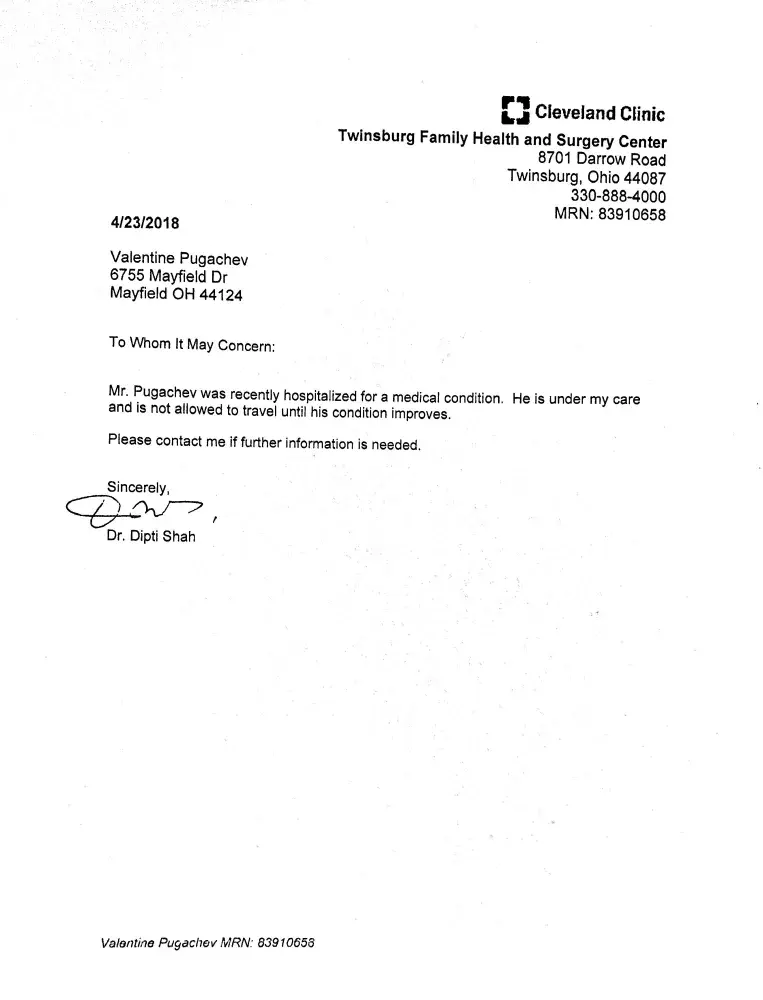 Cleveland Clinic
Twinsburg Family Health and Surgery Center
8701 Darrow Road
Twinsburg, Ohio 44087
330-888-4000
MRN: 83910658

4/23/2018

Valentine Pugachev
6755 Mayfield Dr
Mayfield OH 44124

To Whom It May Concern:

Mr. Pugachev was recently hospitalized for a medical condition. He is under my care and is not allowed to travel until his condition improves.

Please contact me if further information is needed.

Sincerely,

Dr. Dipti Shah

Valentine Pugachev MRN: 83910658